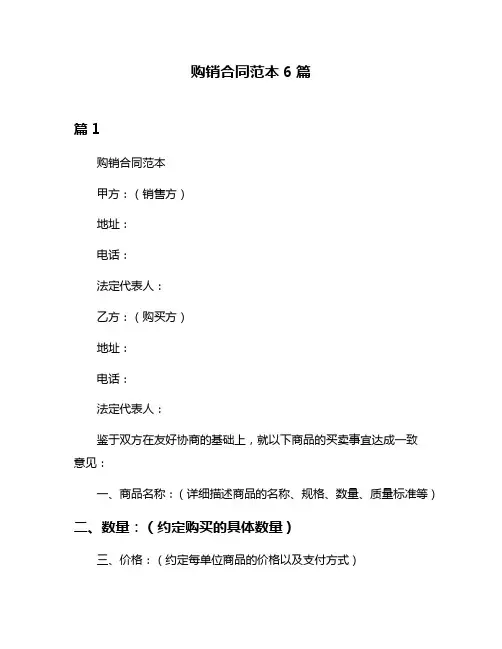 购销合同范本 6 篇

篇 1

购销合同范本

甲方：（销售方）

地址：

电话：

法定代表人：

乙方：（购买方）

地址：

电话：

法定代表人：

鉴于双方在友好协商的基础上，就以下商品的买卖事宜达成一致意见：

一、商品名称：（详细描述商品的名称、规格、数量、质量标准等）

二、数量：（约定购买的具体数量）

三、价格：（约定每单位商品的价格以及支付方式）